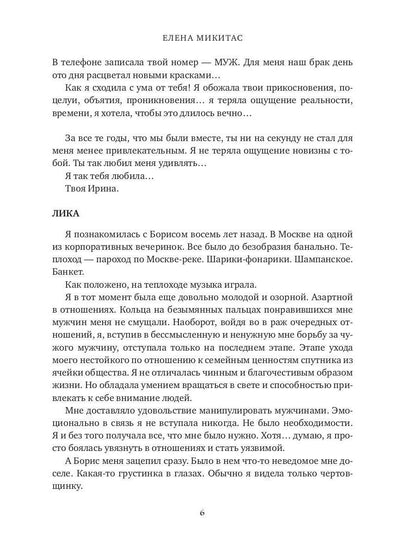 ЕЛЕНА МИКИТАС

В телефоне записала твой номер — МУЖ. Для меня наш брак день ото дня расцветал новыми красками…

Как я сходила с ума от тебя! Я обожала твои прикосновения, поцелуи, объятия, проникновения… я теряла ощущение реальности, времени, я хотела, чтобы это длилось вечно…

За все те годы, что мы были вместе, ты ни на секунду не стал для меня менее привлекательным. Я не теряла ощущение новизны с тобой. Ты так любил меня удивлять…

Я так тебя любила…

Твоя Ирина.

ЛИКА

Я познакомилась с Борисом восемь лет назад. В Москве на одной из корпоративных вечеринок. Все было до безобразия банально. Теплоход — пароход по Москве-реке. Шарики-фонарики. Шампанское. Банкет.

Как положено, на теплоходе музыка играла.

Я в тот момент была еще довольно молодой и озорной. Азартной в отношениях. Кольца на безымянных пальцах понравившихся мне мужчин меня не смущали. Наоборот, войдя во в раж очередных отношений, я, вступив в бессмысленную и ненужную мне борьбу за чужого мужчину, отступала только на последнем этапе. Этапе ухода моего нестойкого по отношению к семейным ценностям спутника из ячейки общества. Я не отличалась чинным и благочестивым образом жизни. Но обладала умением вращаться в свете и способностью привлекать к себе внимание людей.

Мне доставляло удовольствие манипулировать мужчинами. Эмоционально в связь я не вступала никогда. Не было необходимости. Я и без того получала все, что мне было нужно. Хотя… думаю, я просто боялась увязнуть в отношениях и стать уязвимой.

А Борис меня зацепил сразу. Было в нем что-то неведомое мне доселе. Какая-то грустинка в глазах. Обычно я видела только чертовщинку.

6